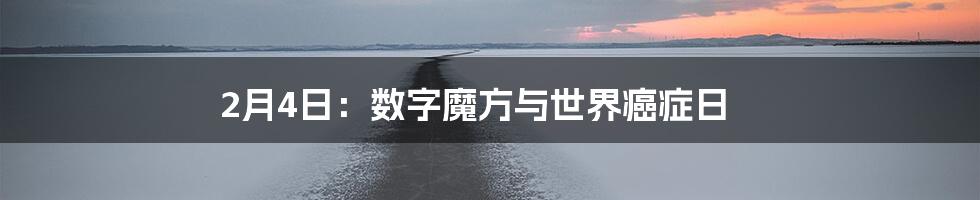 2月4日：数字魔方与世界癌症日